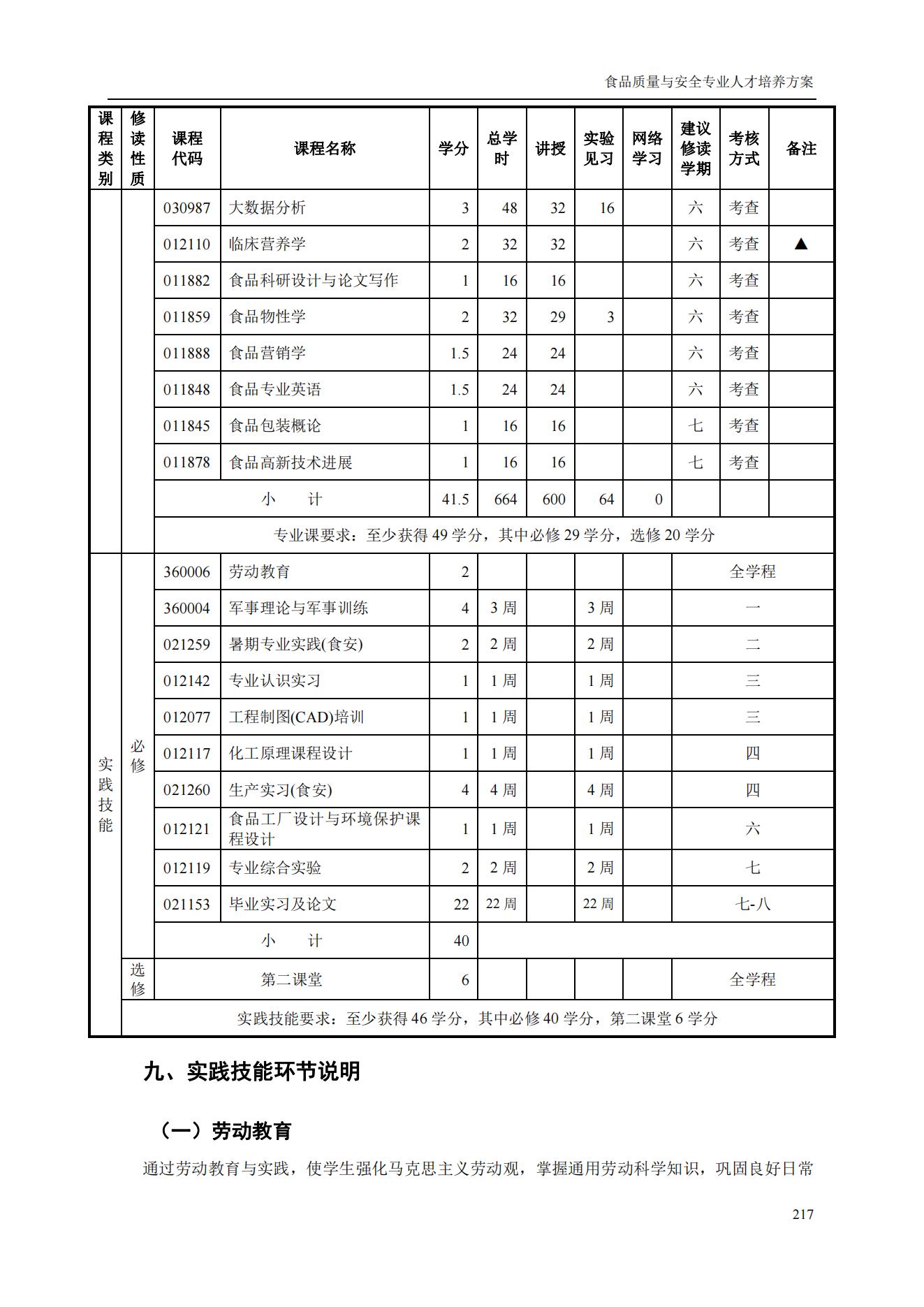 食品质量与安全专业人才培养方案

| 课程类别 | 修读性质 | 课程代码 | 课程名称 | 学分 | 总学时 | 讲授 | 实验见习 | 网络学习 | 建议修读学期 | 考核方式 | 备注 |
|---|---|---|---|---|---|---|---|---|---|---|---|
| | | 030987 | 大数据分析 | 3 | 48 | 32 | 16 | | 六 | 考查 | |
| | | 012110 | 临床营养学 | 2 | 32 | 32 | | | 六 | 考查 | ▲ |
| | | 011882 | 食品科研设计与论文写作 | 1 | 16 | 16 | | | 六 | 考查 | |
| | | 011859 | 食品物性学 | 2 | 32 | 29 | 3 | | 六 | 考查 | |
| | | 011888 | 食品营销学 | 1.5 | 24 | 24 | | | 六 | 考查 | |
| | | 011848 | 食品专业英语 | 1.5 | 24 | 24 | | | 六 | 考查 | |
| | | 011845 | 食品包装概论 | 1 | 16 | 16 | | | 七 | 考查 | |
| | | 011878 | 食品高新技术进展 | 1 | 16 | 16 | | | 七 | 考查 | |
| | | 小 计 | | 41.5 | 664 | 600 | 64 | 0 | | | |
| | | 专业课要求：至少获得 49 学分，其中必修 29 学分，选修 20 学分 | | | | | | | | | |
| 实践技能 | 必修 | 360006 | 劳动教育 | 2 | | | | | 全学程 | | |
| | | 360004 | 军事理论与军事训练 | 4 | 3 周 | | 3 周 | | 一 | | |
| | | 021259 | 暑期专业实践(食安) | 2 | 2 周 | | 2 周 | | 二 | | |
| | | 012142 | 专业认识实习 | 1 | 1 周 | | 1 周 | | 三 | | |
| | | 012077 | 工程制图(CAD)培训 | 1 | 1 周 | | 1 周 | | 三 | | |
| | | 012117 | 化工原理课程设计 | 1 | 1 周 | | 1 周 | | 四 | | |
| | | 021260 | 生产实习(食安) | 4 | 4 周 | | 4 周 | | 四 | | |
| | | 012121 | 食品工厂设计与环境保护课程设计 | 1 | 1 周 | | 1 周 | | 六 | | |
| | | 012119 | 专业综合实验 | 2 | 2 周 | | 2 周 | | 七 | | |
| | | 021153 | 毕业实习及论文 | 22 | 22 周 | | 22 周 | | 七-八 | | |
| | | 小 计 | | 40 | | | | | | | |
| | 选修 | 第二课堂 | | 6 | | | | | 全学程 | | |
| | 实践技能要求：至少获得 46 学分，其中必修 40 学分，第二课堂 6 学分 | | | | | | | | | | |

九、实践技能环节说明

（一）劳动教育

通过劳动教育与实践，使学生强化马克思主义劳动观，掌握通用劳动科学知识，巩固良好日常

217